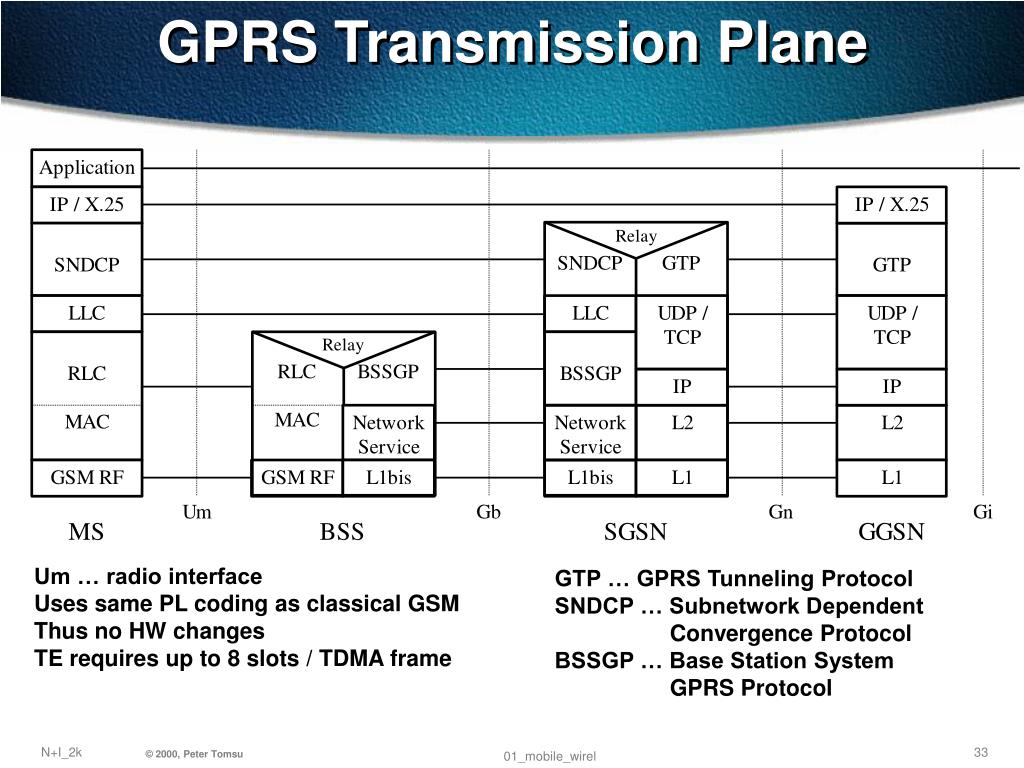 GPRS Transmission Plane

Application

IP / X.25

SNDCP

LLC

RLC

MAC

GSM RF

Relay

RLC

BSSGP

MAC

Network Service

GSM RF

L1bis

Relay

SNDCP

GTP

LLC

UDP / TCP

BSSGP

IP

Network Service

L2

L1bis

L1

IP / X.25

GTP

UDP / TCP

IP

L2

L1

Um

Gb

Gn

Gi

MS

BSS

SGSN

GGSN

Um … radio interface
Uses same PL coding as classical GSM
Thus no HW changes
TE requires up to 8 slots / TDMA frame

GTP … GPRS Tunneling Protocol
SNDCP … Subnetwork Dependent Convergence Protocol
BSSGP … Base Station System GPRS Protocol

N+I_2k

© 2000, Peter Tomsu

01_mobile_wirel

33